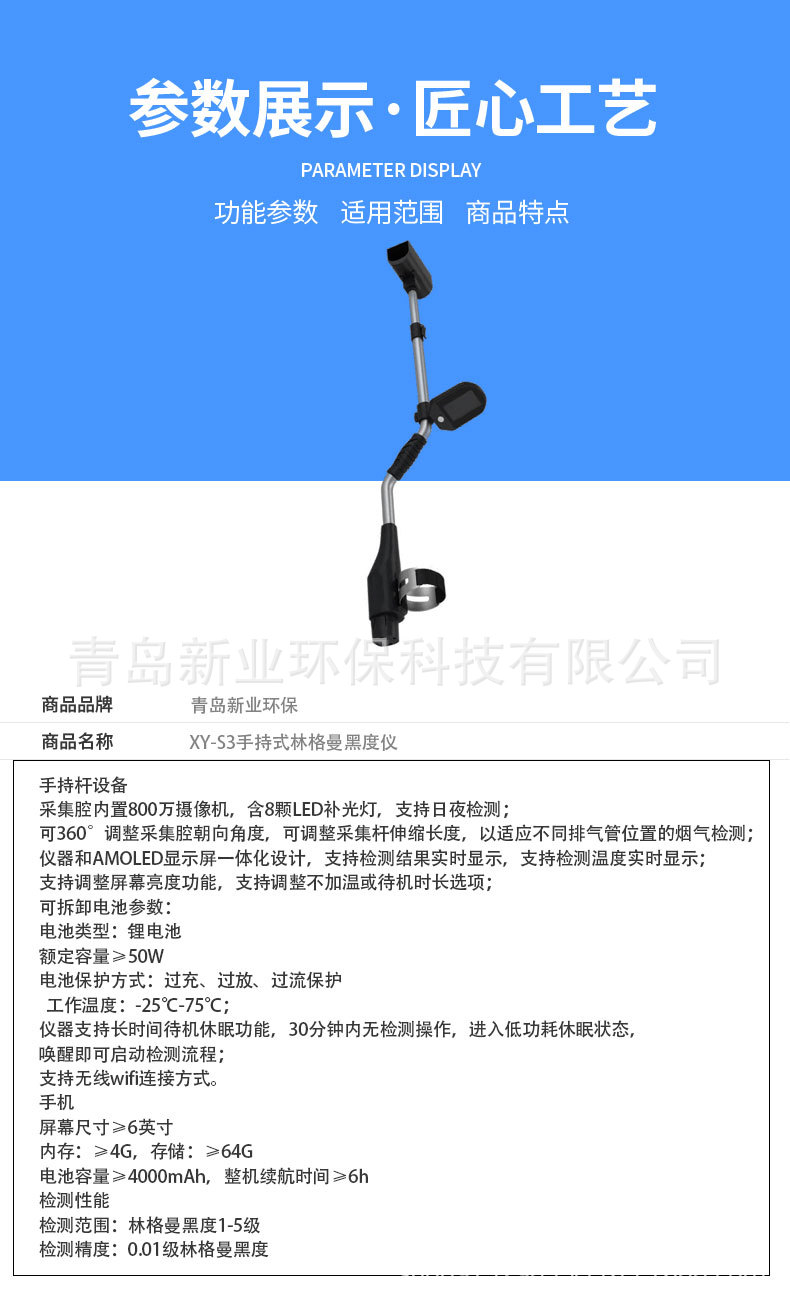 参数展示·匠心工艺

PARAMETER DISPLAY

功能参数 适用范围 商品特点

青岛新业环保科技有限公司

| 商品品牌 | 青岛新业环保 |
|---|---|
| 商品名称 | XY-S3手持式林格曼黑度仪 |

手持杆设备
采集腔内置800万摄像机，含8颗LED补光灯，支持日夜检测；
可360°调整采集腔朝向角度，可调整采集杆伸缩长度，以适应不同排气管位置的烟气检测；
仪器和AMOLED显示屏一体化设计，支持检测结果实时显示，支持检测温度实时显示；
支持调整屏幕亮度功能，支持调整不加温或待机时长选项；
可拆卸电池参数：
电池类型：锂电池
额定容量≥50W
电池保护方式：过充、过放、过流保护
工作温度：-25℃-75℃；
仪器支持长时间待机休眠功能，30分钟内无检测操作，进入低功耗休眠状态，
唤醒即可启动检测流程；
支持无线wifi连接方式。
手机
屏幕尺寸≥6英寸
内存：≥4G，存储：≥64G
电池容量≥4000mAh，整机续航时间≥6h
检测性能
检测范围：林格曼黑度1-5级
检测精度：0.01级林格曼黑度